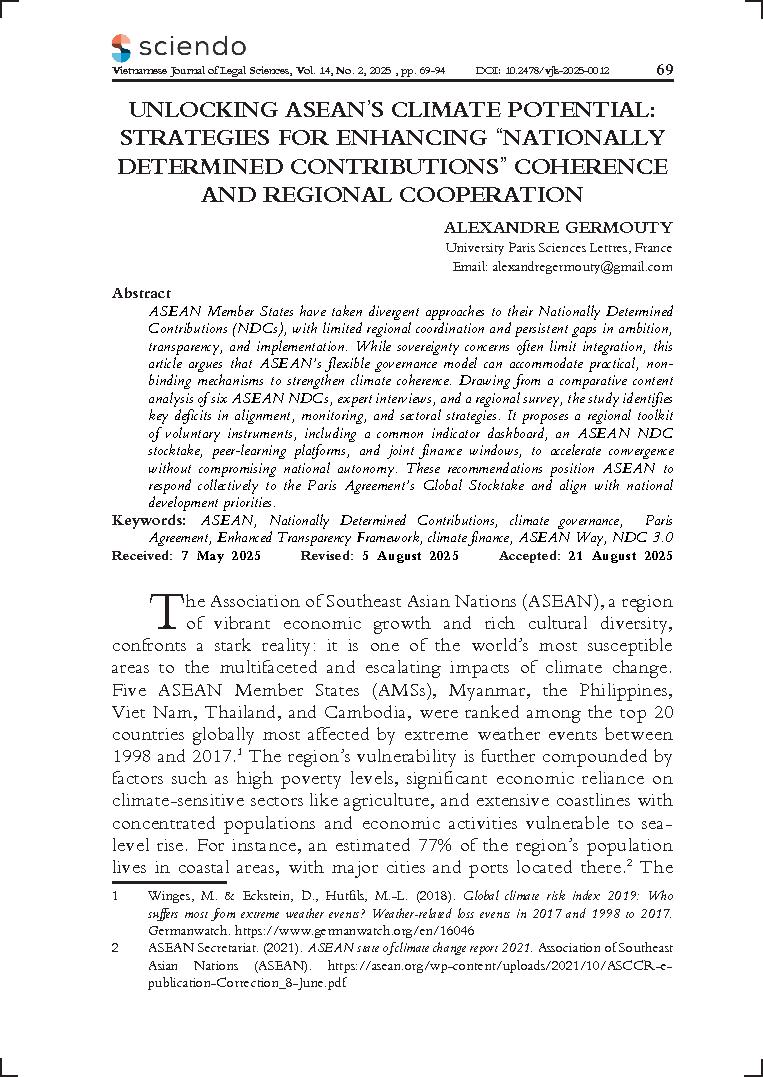 sciendo

Vietnamese Journal of Legal Sciences, Vol. 14, No. 2, 2025 , pp. 69-94 DOI: 10.2478/vjls-2025-0012 69

UNLOCKING ASEAN'S CLIMATE POTENTIAL: STRATEGIES FOR ENHANCING "NATIONALLY DETERMINED CONTRIBUTIONS" COHERENCE AND REGIONAL COOPERATION

ALEXANDRE GERMOUTY
University Paris Sciences Lettres, France
Email: alexandregermouty@gmail.com

Abstract
ASEAN Member States have taken divergent approaches to their Nationally Determined Contributions (NDCs), with limited regional coordination and persistent gaps in ambition, transparency, and implementation. While sovereignty concerns often limit integration, this article argues that ASEAN's flexible governance model can accommodate practical, non-binding mechanisms to strengthen climate coherence. Drawing from a comparative content analysis of six ASEAN NDCs, expert interviews, and a regional survey, the study identifies key deficits in alignment, monitoring, and sectoral strategies. It proposes a regional toolkit of voluntary instruments, including a common indicator dashboard, an ASEAN NDC stocktake, peer-learning platforms, and joint finance windows, to accelerate convergence without compromising national autonomy. These recommendations position ASEAN to respond collectively to the Paris Agreement's Global Stocktake and align with national development priorities.
Keywords: ASEAN, Nationally Determined Contributions, climate governance, Paris Agreement, Enhanced Transparency Framework, climate finance, ASEAN Way, NDC 3.0
Received: 7 May 2025 Revised: 5 August 2025 Accepted: 21 August 2025

The Association of Southeast Asian Nations (ASEAN), a region of vibrant economic growth and rich cultural diversity, confronts a stark reality: it is one of the world's most susceptible areas to the multifaceted and escalating impacts of climate change. Five ASEAN Member States (AMSs), Myanmar, the Philippines, Viet Nam, Thailand, and Cambodia, were ranked among the top 20 countries globally most affected by extreme weather events between 1998 and 2017.$^1$ The region's vulnerability is further compounded by factors such as high poverty levels, significant economic reliance on climate-sensitive sectors like agriculture, and extensive coastlines with concentrated populations and economic activities vulnerable to sea-level rise. For instance, an estimated 77% of the region's population lives in coastal areas, with major cities and ports located there.$^2$ The

1 Winges, M. & Eckstein, D., Hutfils, M.-L. (2018). Global climate risk index 2019: Who suffers most from extreme weather events? Weather-related loss events in 2017 and 1998 to 2017. Germanwatch. https://www.germanwatch.org/en/16046

2 ASEAN Secretariat. (2021). ASEAN state of climate change report 2021. Association of Southeast Asian Nations (ASEAN). https://asean.org/wp-content/uploads/2021/10/ASCCR-e-publication-Correction_8-June.pdf